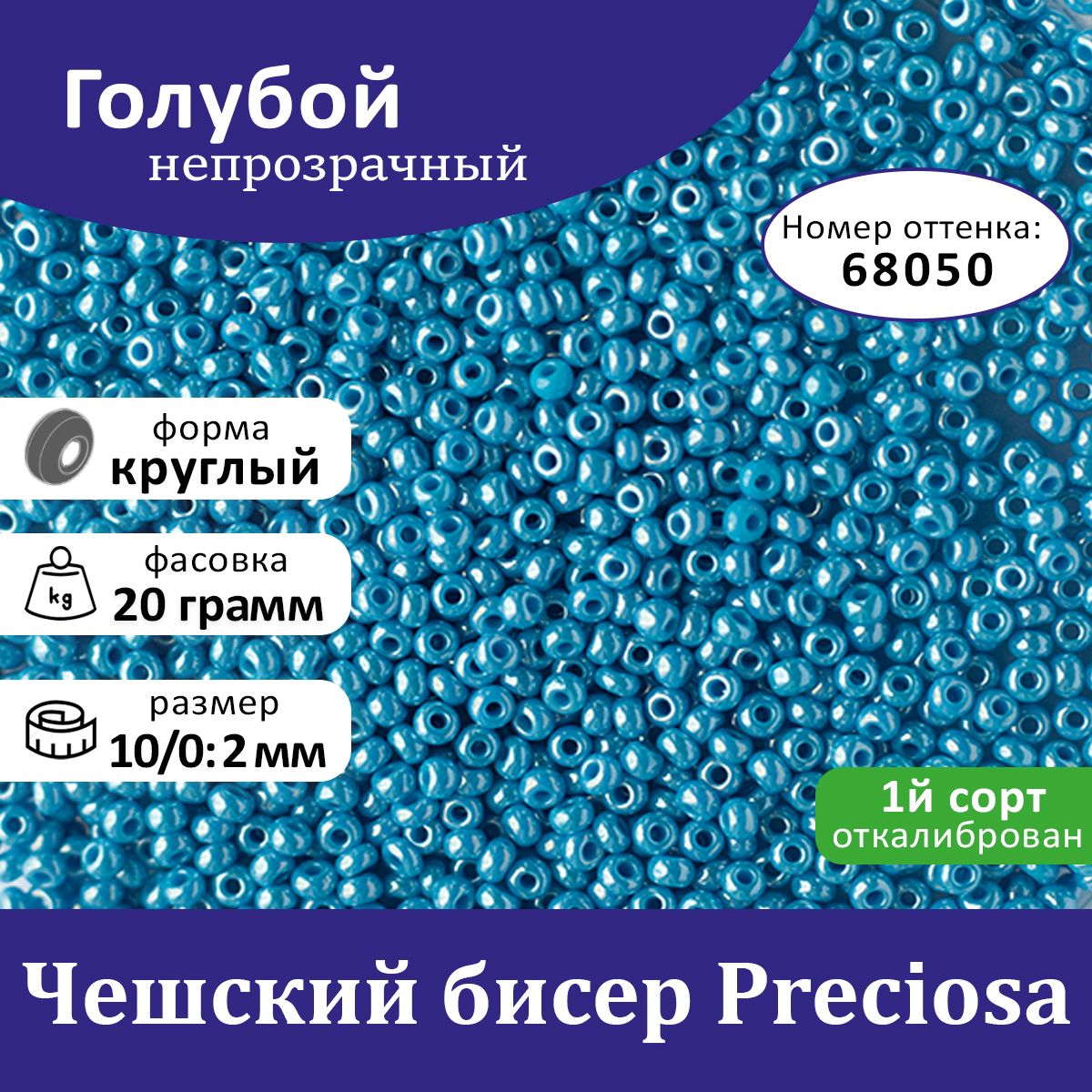 Голубой
непрозрачный

Номер оттенка:
68050

форма
круглый

kg
фасовка
20 грамм

размер
10/0: 2 мм

1й сорт
откалиброван

Чешский бисер Preciosa